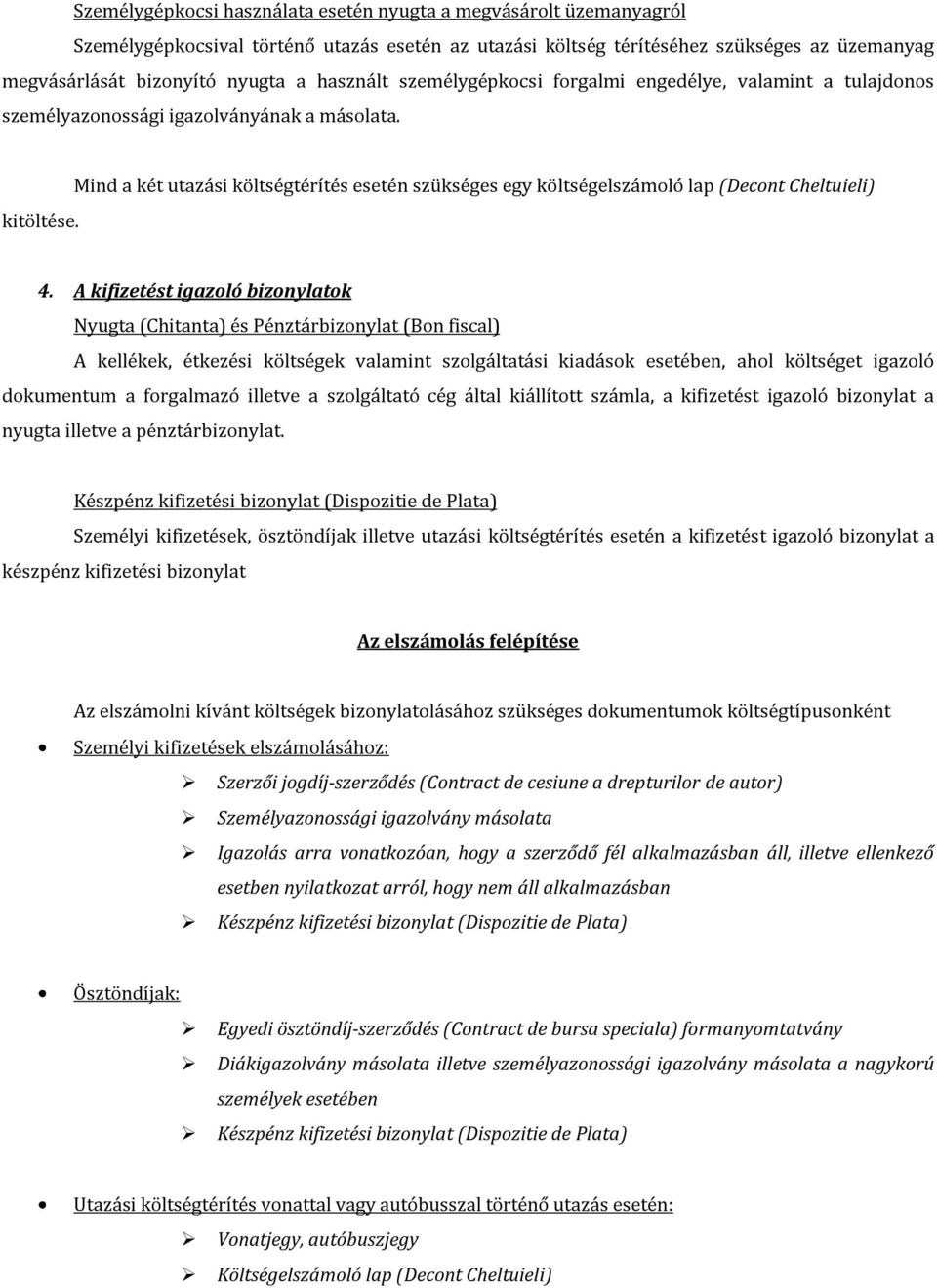 Személygépkocsi használata esetén nyugta a megvásárolt üzemanyagról

Személygépkocsival történő utazás esetén az utazási költség térítéséhez szükséges az üzemanyag megvásárlását bizonyító nyugta a használt személygépkocsi forgalmi engedélye, valamint a tulajdonos személyazonossági igazolványának a másolata.

Mind a két utazási költségtérítés esetén szükséges egy költségelszámoló lap (Decont Cheltuieli) kitöltése.

4. A kifizetést igazoló bizonylatok

Nyugta (Chitanta) és Pénztárbizonylat (Bon fiscal)

A kellékek, étkezési költségek valamint szolgáltatási kiadások esetében, ahol költséget igazoló dokumentum a forgalmazó illetve a szolgáltató cég által kiállított számla, a kifizetést igazoló bizonylat a nyugta illetve a pénztárbizonylat.

Készpénz kifizetési bizonylat (Dispozitie de Plata)

Személyi kifizetések, ösztöndíjak illetve utazási költségtérítés esetén a kifizetést igazoló bizonylat a készpénz kifizetési bizonylat

Az elszámolás felépítése

Az elszámolni kívánt költségek bizonylatolásához szükséges dokumentumok költségtípusonként

• Személyi kifizetések elszámolásához:
➢ Szerzői jogdíj-szerződés (Contract de cesiune a drepturilor de autor)
➢ Személyazonossági igazolvány másolata
➢ Igazolás arra vonatkozóan, hogy a szerződő fél alkalmazásban áll, illetve ellenkező esetben nyilatkozat arról, hogy nem áll alkalmazásban
➢ Készpénz kifizetési bizonylat (Dispozitie de Plata)

• Ösztöndíjak:
➢ Egyedi ösztöndíj-szerződés (Contract de bursa speciala) formanyomtatvány
➢ Diákigazolvány másolata illetve személyazonossági igazolvány másolata a nagykorú személyek esetében
➢ Készpénz kifizetési bizonylat (Dispozitie de Plata)

• Utazási költségtérítés vonattal vagy autóbusszal történő utazás esetén:
➢ Vonatjegy, autóbuszjegy
➢ Költségelszámoló lap (Decont Cheltuieli)